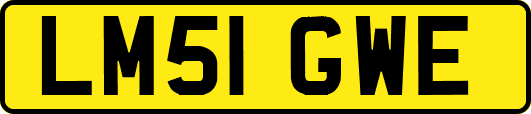 LM51 GWE